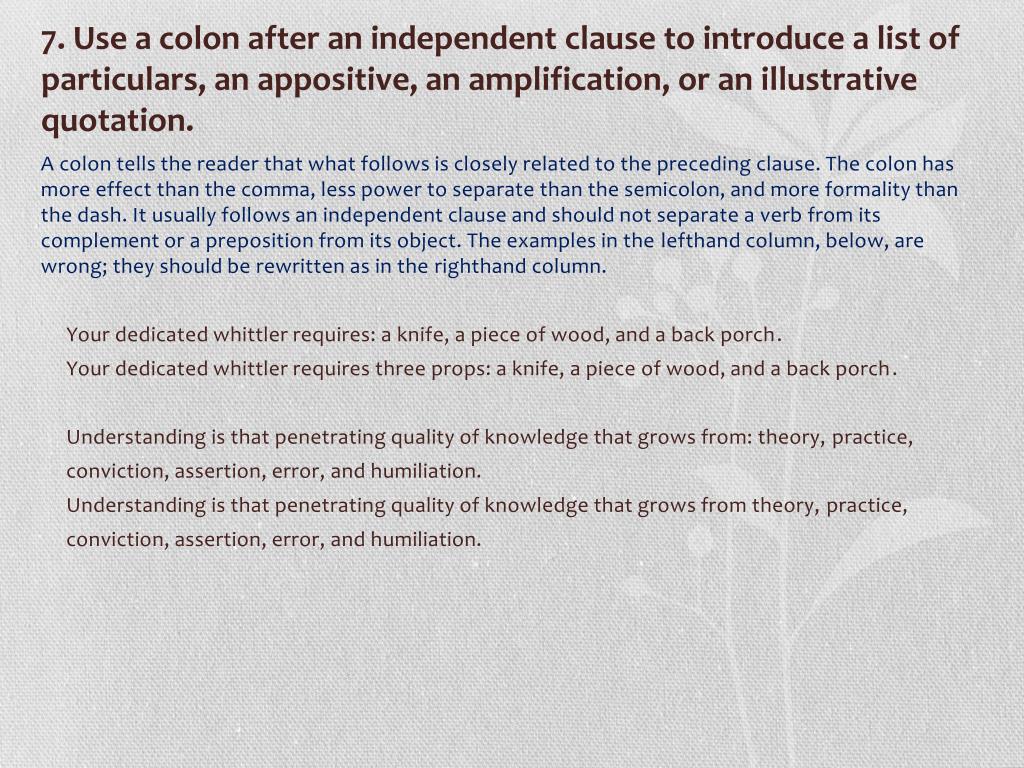 7. Use a colon after an independent clause to introduce a list of particulars, an appositive, an amplification, or an illustrative quotation.

A colon tells the reader that what follows is closely related to the preceding clause. The colon has more effect than the comma, less power to separate than the semicolon, and more formality than the dash. It usually follows an independent clause and should not separate a verb from its complement or a preposition from its object. The examples in the lefthand column, below, are wrong; they should be rewritten as in the righthand column.

Your dedicated whittler requires: a knife, a piece of wood, and a back porch.
Your dedicated whittler requires three props: a knife, a piece of wood, and a back porch.

Understanding is that penetrating quality of knowledge that grows from: theory, practice, conviction, assertion, error, and humiliation.
Understanding is that penetrating quality of knowledge that grows from theory, practice, conviction, assertion, error, and humiliation.